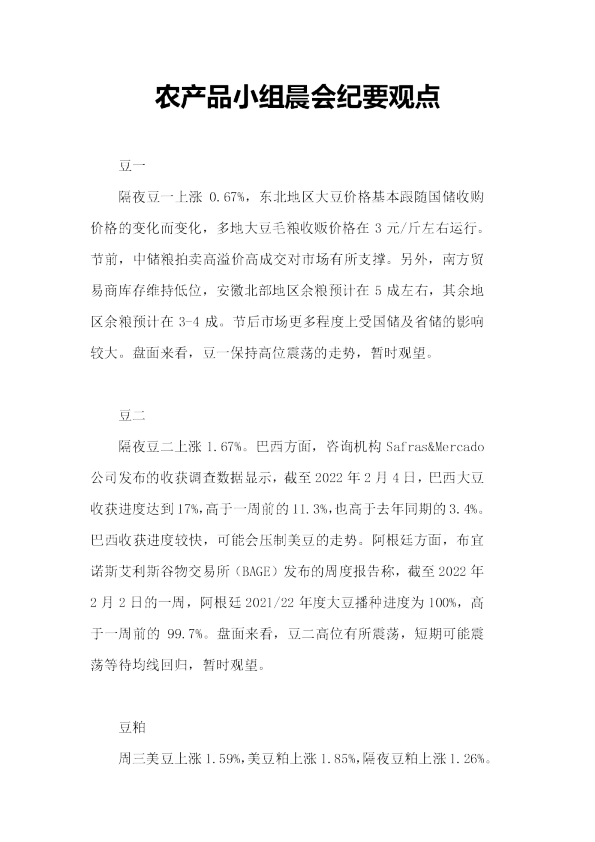 农产品小组晨会纪要观点

豆一

隔夜豆一上涨0.67%，东北地区大豆价格基本跟随国储收购价格的变化而变化，多地大豆毛粮收贩价格在3元/斤左右运行。节前，中储粮拍卖高溢价高成交对市场有所支撑。另外，南方贸易商库存维持低位，安徽北部地区余粮预计在5成左右，其余地区余粮预计在3-4成。节后市场更多程度上受国储及省储的影响较大。盘面来看，豆一保持高位震荡的走势，暂时观望。

豆二

隔夜豆二上涨1.67%。巴西方面，咨询机构Safras&Mercado公司发布的收获调查数据显示，截至2022年2月4日，巴西大豆收获进度达到17%,高于一周前的11.3%,也高于去年同期的3.4%。巴西收获进度较快，可能会压制美豆的走势。阿根廷方面，布宜诺斯艾利斯谷物交易所（BAGE）发布的周度报告称，截至2022年2月2日的一周，阿根廷2021/22年度大豆播种进度为100%，高于一周前的99.7%。盘面来看，豆二高位有所震荡，短期可能震荡等待均线回归，暂时观望。

豆粕

周三美豆上涨1.59%,美豆粕上涨1.85%,隔夜豆粕上涨1.26%。